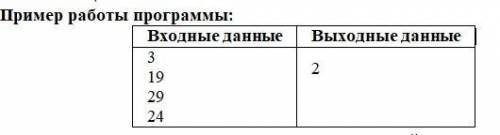 Пример работы программы:

| Входные данные | Выходные данные |
|---|---|
| 3<br>19<br>29<br>24 | 2 |